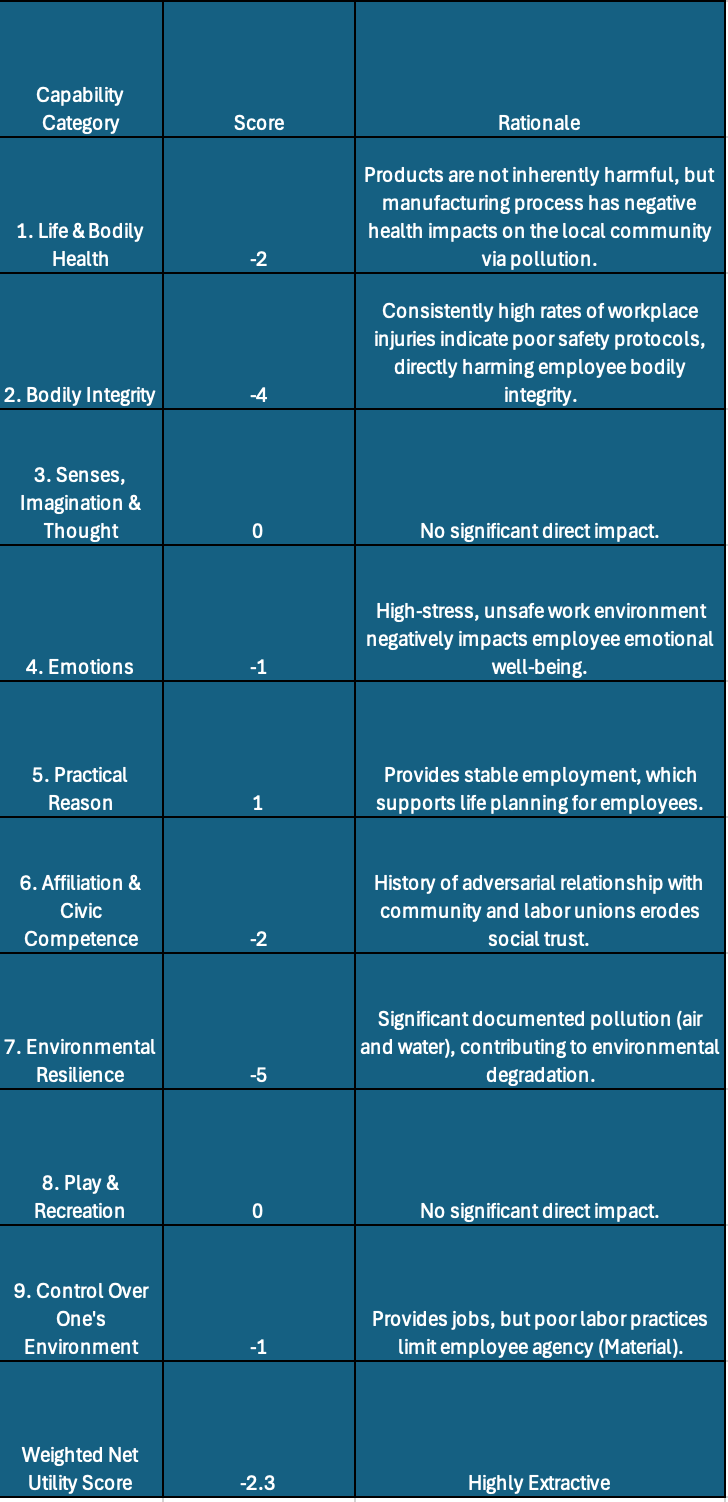 | Capability Category | Score | Rationale |
|---|---|---|
| 1. Life & Bodily Health | -2 | Products are not inherently harmful, but manufacturing process has negative health impacts on the local community via pollution. |
| 2. Bodily Integrity | -4 | Consistently high rates of workplace injuries indicate poor safety protocols, directly harming employee bodily integrity. |
| 3. Senses, Imagination & Thought | 0 | No significant direct impact. |
| 4. Emotions | -1 | High-stress, unsafe work environment negatively impacts employee emotional well-being. |
| 5. Practical Reason | 1 | Provides stable employment, which supports life planning for employees. |
| 6. Affiliation & Civic Competence | -2 | History of adversarial relationship with community and labor unions erodes social trust. |
| 7. Environmental Resilience | -5 | Significant documented pollution (air and water), contributing to environmental degradation. |
| 8. Play & Recreation | 0 | No significant direct impact. |
| 9. Control Over One's Environment | -1 | Provides jobs, but poor labor practices limit employee agency (Material). |
| Weighted Net Utility Score | -2.3 | Highly Extractive |